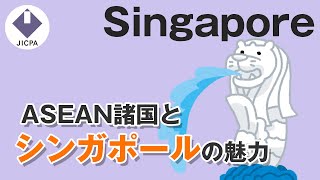 JICPA

Singapore

ASEAN諸国と
シンガポールの魅力